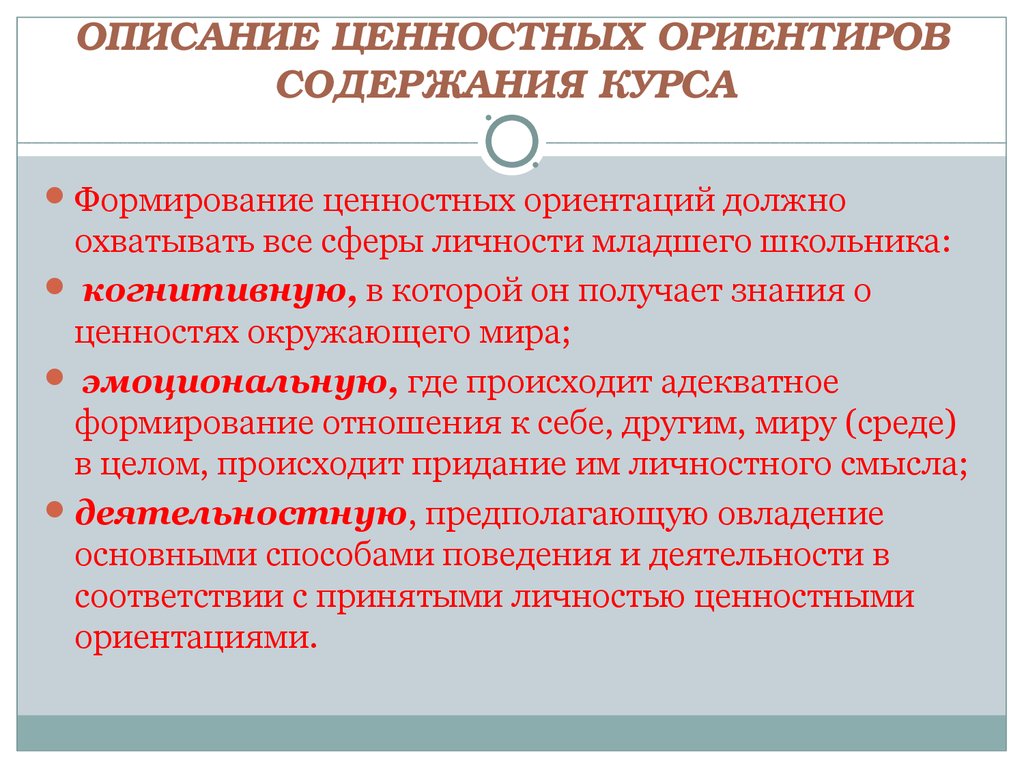 ОПИСАНИЕ ЦЕННОСТНЫХ ОРИЕНТИРОВ СОДЕРЖАНИЯ КУРСА

Формирование ценностных ориентаций должно охватывать все сферы личности младшего школьника:

когнитивную, в которой он получает знания о ценностях окружающего мира;

эмоциональную, где происходит адекватное формирование отношения к себе, другим, миру (среде) в целом, происходит придание им личностного смысла;

деятельностную, предполагающую овладение основными способами поведения и деятельности в соответствии с принятыми личностью ценностными ориентациями.